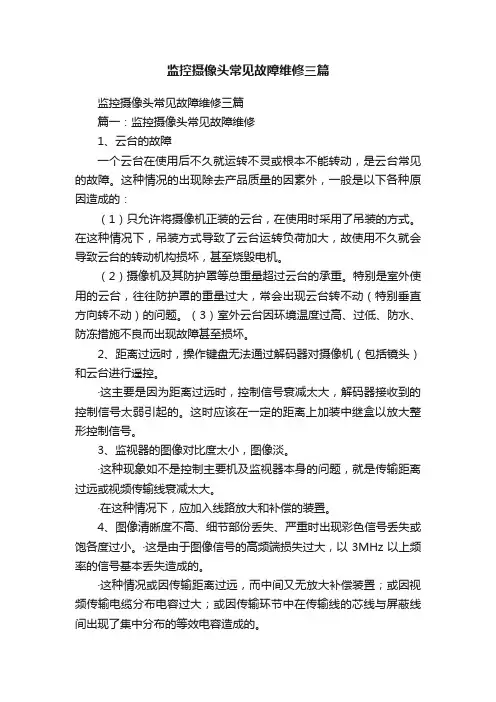 监控摄像头常见故障维修三篇

监控摄像头常见故障维修三篇

篇一：监控摄像头常见故障维修

1、云台的故障

一个云台在使用后不久就运转不灵或根本不能转动，是云台常见的故障。这种情况的出现除去产品质量的因素外，一般是以下各种原因造成的：

（1）只允许将摄像机正装的云台，在使用时采用了吊装的方式。在这种情况下，吊装方式导致了云台运转负荷加大，故使用不久就会导致云台的转动机构损坏，甚至烧毁电机。

（2）摄像机及其防护罩等总重量超过云台的承重。特别是室外使用的云台，往往防护罩的重量过大，常会出现云台转不动（特别垂直方向转不动）的问题。（3）室外云台因环境温度过高、过低、防水、防冻措施不良而出现故障甚至损坏。

2、距离过远时，操作键盘无法通过解码器对摄像机（包括镜头）和云台进行遥控。

·这主要是因为距离过远时，控制信号衰减太大，解码器接收到的控制信号太弱引起的。这时应该在一定的距离上加装中继盒以放大整形控制信号。

3、监视器的图像对比度太小，图像淡。

·这种现象如不是控制主要机及监视器本身的问题，就是传输距离过远或视频传输线衰减太大。

·在这种情况下，应加入线路放大和补偿的装置。

4、图像清晰度不高、细节部份丢失、严重时出现彩色信号丢失或饱各度过小。·这是由于图像信号的高频端损失过大，以 3MHz 以上频率的信号基本丢失造成的。

·这种情况或因传输距离过远，而中间又无放大补偿装置；或因视频传输电缆分布电容过大；或因传输环节中在传输线的芯线与屏蔽线间出现了集中分布的等效电容造成的。